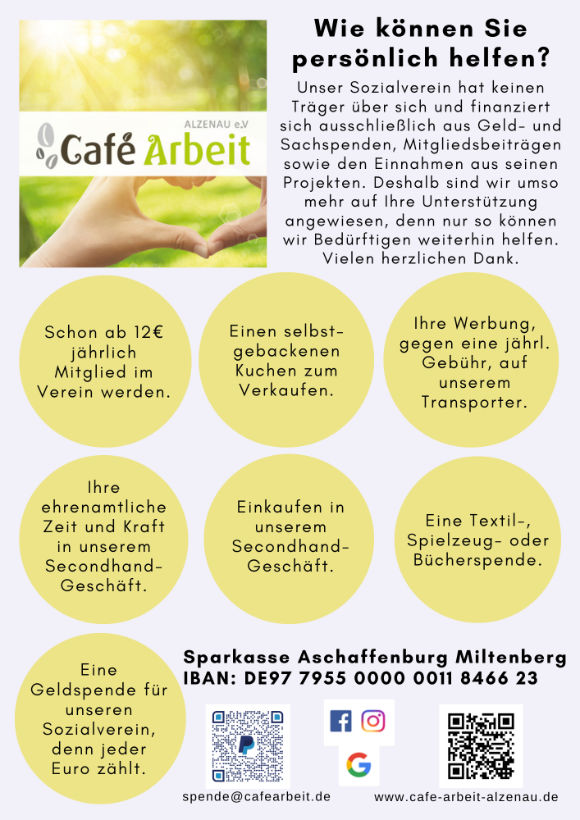 ALZENAU e.V

Café Arbeit

Wie können Sie persönlich helfen?

Unser Sozialverein hat keinen Träger über sich und finanziert sich ausschließlich aus Geld- und Sachspenden, Mitgliedsbeiträgen sowie den Einnahmen aus seinen Projekten. Deshalb sind wir umso mehr auf Ihre Unterstützung angewiesen, denn nur so können wir Bedürftigen weiterhin helfen. Vielen herzlichen Dank.

Schon ab 12€ jährlich Mitglied im Verein werden.

Einen selbstgebackenen Kuchen zum Verkaufen.

Ihre Werbung, gegen eine jährl. Gebühr, auf unserem Transporter.

Ihre ehrenamtliche Zeit und Kraft in unserem Secondhand-Geschäft.

Einkaufen in unserem Secondhand-Geschäft.

Eine Textil-, Spielzeug- oder Bücherspende.

Eine Geldspende für unseren Sozialverein, denn jeder Euro zählt.

Sparkasse Aschaffenburg Miltenberg
IBAN: DE97 7955 0000 0011 8466 23

spende@cafearbeit.de

www.cafe-arbeit-alzenau.de